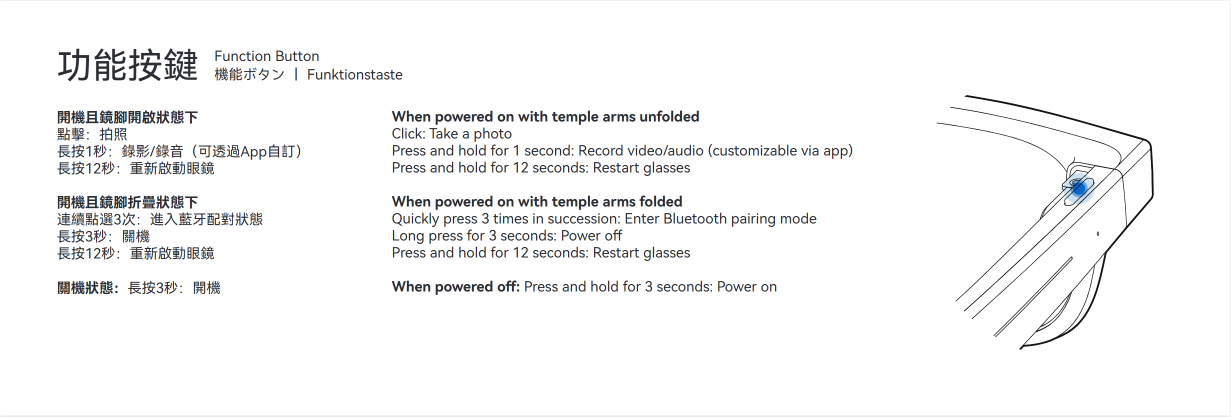 功能按鍵 Function Button
機能ボタン | Funktionstaste

開機且鏡腳開啟狀態下
點擊：拍照
長按1秒：錄影/錄音（可透過App自訂）
長按12秒：重新啟動眼鏡

開機且鏡腳折疊狀態下
連續點選3次：進入藍牙配對狀態
長按3秒：關機
長按12秒：重新啟動眼鏡

關機狀態：長按3秒：開機

When powered on with temple arms unfolded
Click: Take a photo
Press and hold for 1 second: Record video/audio (customizable via app)
Press and hold for 12 seconds: Restart glasses

When powered on with temple arms folded
Quickly press 3 times in succession: Enter Bluetooth pairing mode
Long press for 3 seconds: Power off
Press and hold for 12 seconds: Restart glasses

When powered off: Press and hold for 3 seconds: Power on